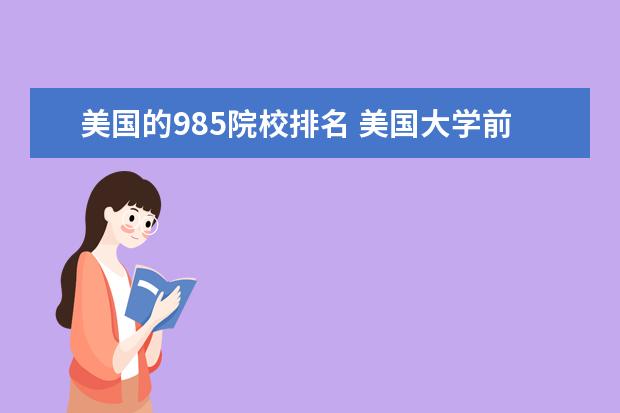 美国的985院校排名 美国大学前